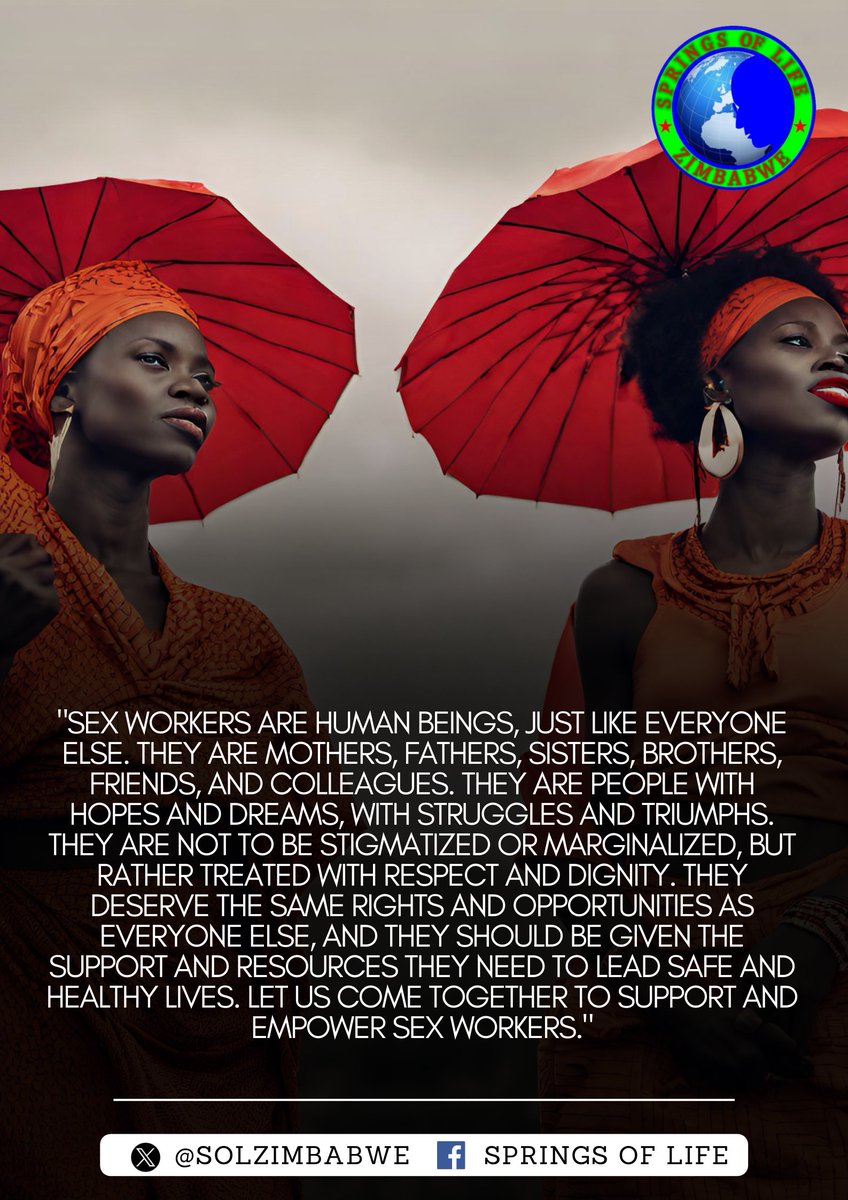 SPRINGS OF LIFE
ZIMBABWE

"SEX WORKERS ARE HUMAN BEINGS, JUST LIKE EVERYONE ELSE. THEY ARE MOTHERS, FATHERS, SISTERS, BROTHERS, FRIENDS, AND COLLEAGUES. THEY ARE PEOPLE WITH HOPES AND DREAMS, WITH STRUGGLES AND TRIUMPHS. THEY ARE NOT TO BE STIGMATIZED OR MARGINALIZED, BUT RATHER TREATED WITH RESPECT AND DIGNITY. THEY DESERVE THE SAME RIGHTS AND OPPORTUNITIES AS EVERYONE ELSE, AND THEY SHOULD BE GIVEN THE SUPPORT AND RESOURCES THEY NEED TO LEAD SAFE AND HEALTHY LIVES. LET US COME TOGETHER TO SUPPORT AND EMPOWER SEX WORKERS."

@SOLZIMBABWE SPRINGS OF LIFE